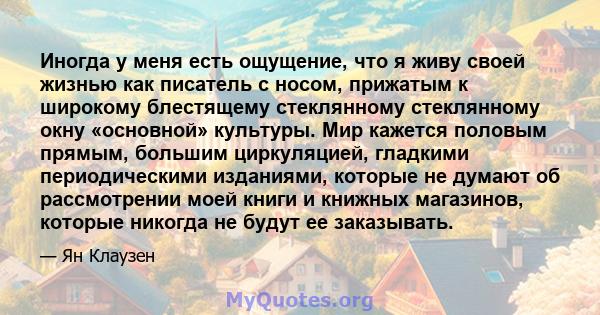 Иногда у меня есть ощущение, что я живу своей жизнью как писатель с носом, прижатым к широкому блестящему стеклянному стеклянному окну «основной» культуры. Мир кажется половым прямым, большим циркуляцией, гладкими периодическими изданиями, которые не думают об рассмотрении моей книги и книжных магазинов, которые никогда не будут ее заказывать.

— Ян Клаузен

MyQuotes.org